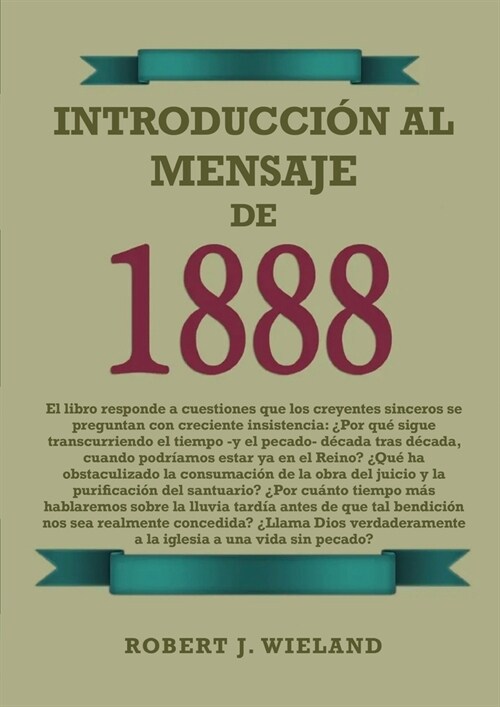 INTRODUCCIÓN AL MENSAJE DE

1888

El libro responde a cuestiones que los creyentes sinceros se preguntan con creciente insistencia: ¿Por qué sigue transcurriendo el tiempo -y el pecado- década tras década, cuando podríamos estar ya en el Reino? ¿Qué ha obstaculizado la consumación de la obra del juicio y la purificación del santuario? ¿Por cuánto tiempo más hablaremos sobre la lluvia tardía antes de que tal bendición nos sea realmente concedida? ¿Llama Dios verdaderamente a la iglesia a una vida sin pecado?

ROBERT J. WIELAND